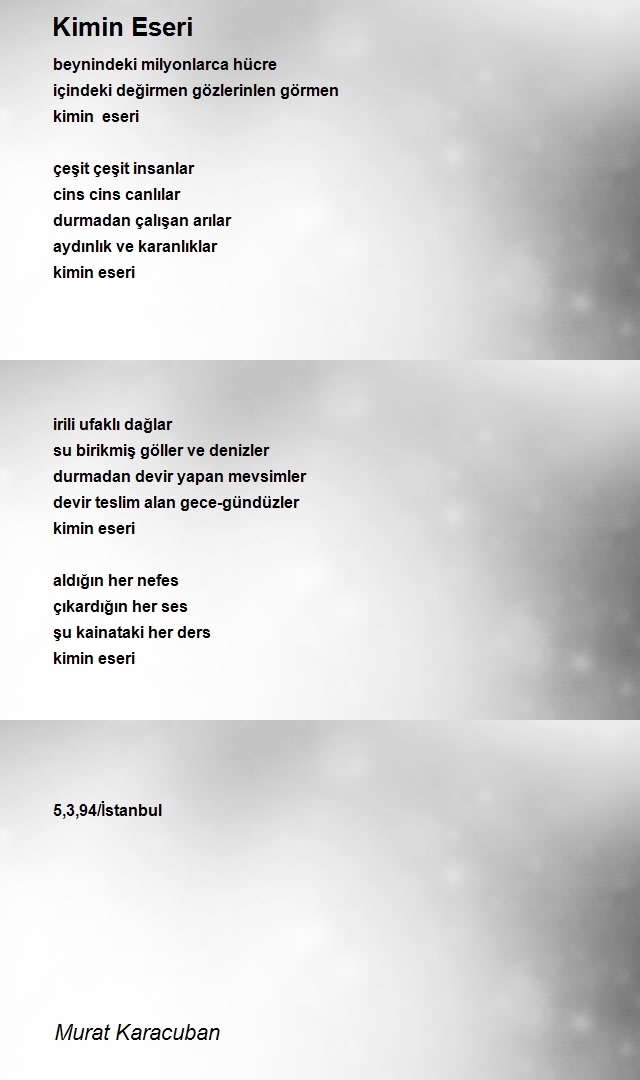 Kimin Eseri

beynindeki milyonlarca hücre
içindeki değirmen gözlerinlen görmen
kimin eseri

çeşit çeşit insanlar
cins cins canlılar
durmadan çalışan arılar
aydınlık ve karanlıklar
kimin eseri

irili ufaklı dağlar
su birikmiş göller ve denizler
durmadan devir yapan mevsimler
devir teslim alan gece-gündüzler
kimin eseri

aldığın her nefes
çıkardığın her ses
şu kainataki her ders
kimin eseri

5,3,94/İstanbul

Murat Karacuban